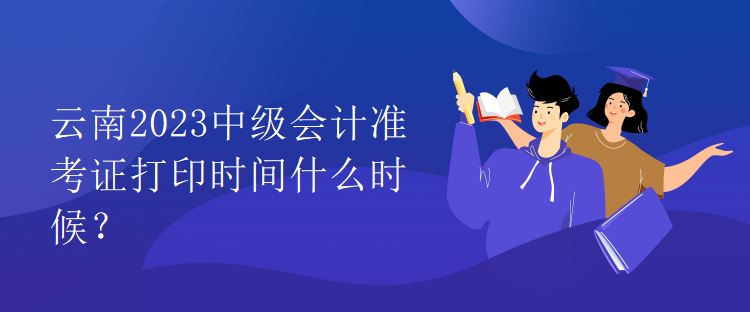 云南2023中级会计准考证打印时间什么时候？